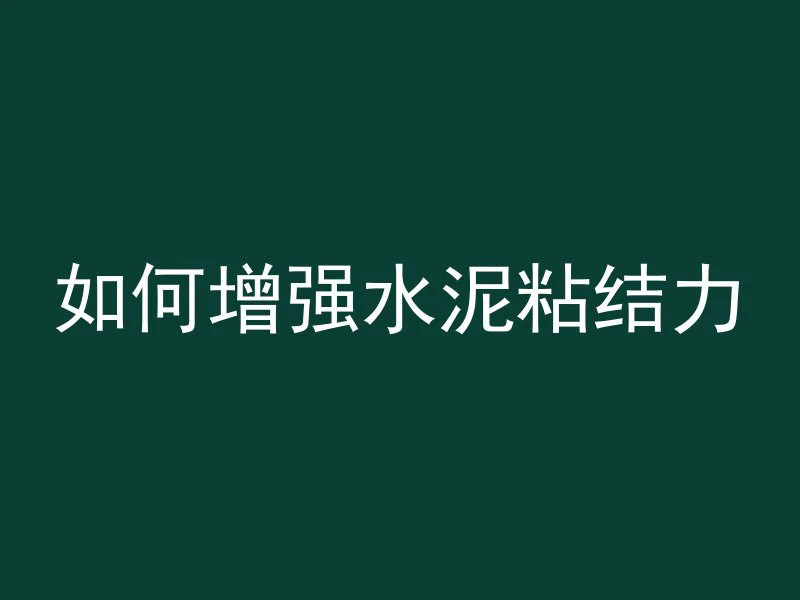 如何增强水泥粘结力